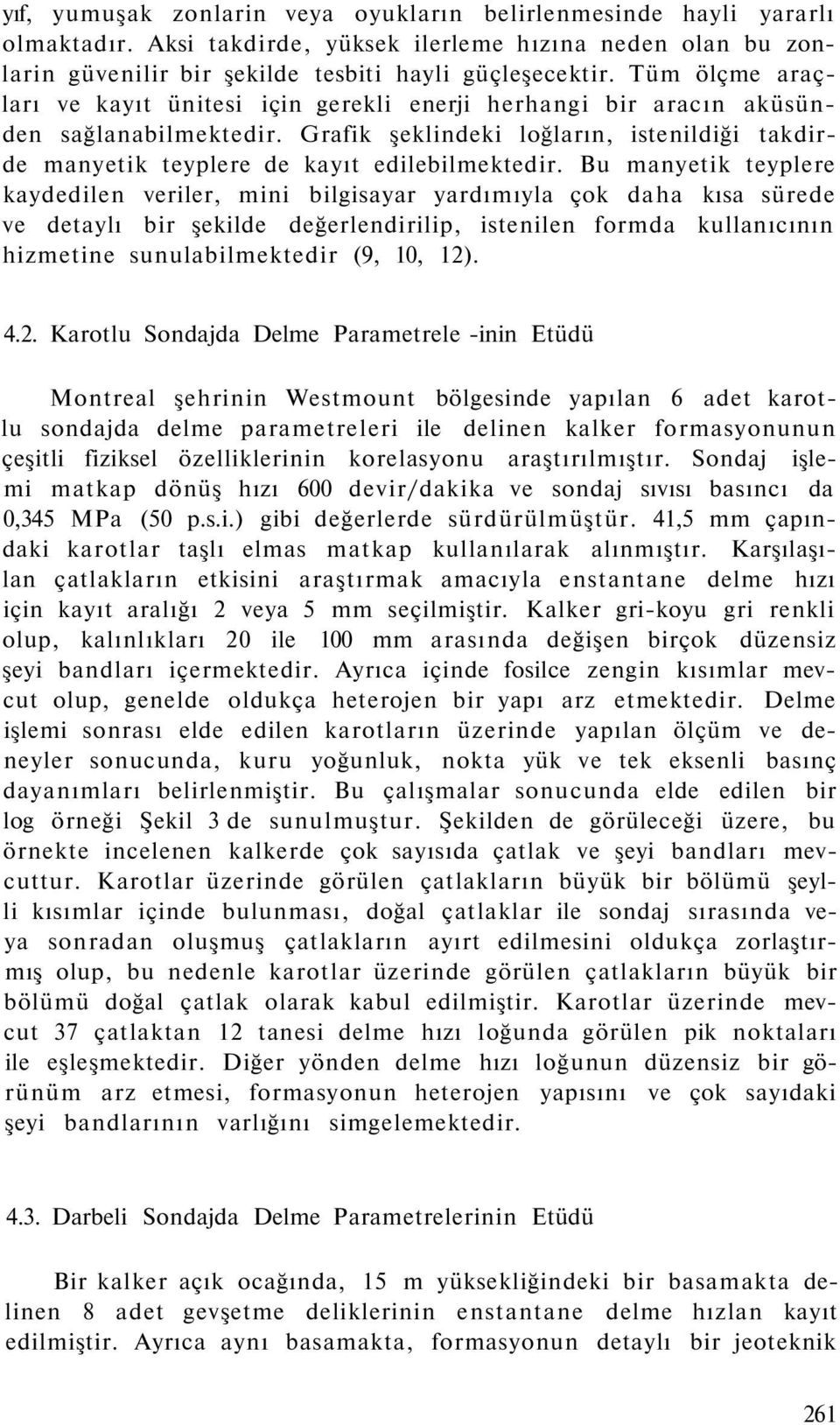 yıf, yumuşak zonlarin veya oyukların belirlenmesinde hayli yararlı olmaktadır. Aksi takdirde, yüksek ilerleme hızına neden olan bu zonlarin güvenilir bir şekilde tesbiti hayli güçleşecektir. Tüm ölçme araçları ve kayıt ünitesi için gerekli enerji herhangi bir aracın aküsünden sağlanabilmektedir. Grafik şeklindeki loğların, istenildiği takdirde manyetik teyplere de kayıt edilebilmektedir. Bu manyetik teyplere kaydedilen veriler, mini bilgisayar yardımıyla çok daha kısa sürede ve detaylı bir şekilde değerlendirilip, istenilen formda kullanıcının hizmetine sunulabilmektedir (9, 10, 12).

4.2. Karotlu Sondajda Delme Parametrele -inin Etüdü

Montreal şehrinin Westmount bölgesinde yapılan 6 adet karotlu sondajda delme parametreleri ile delinen kalker formasyonunun çeşitli fiziksel özelliklerinin korelasyonu araştırılmıştır. Sondaj işlemi matkap dönüş hızı 600 devir/dakika ve sondaj sıvısı basıncı da 0,345 MPa (50 p.s.i.) gibi değerlerde sürdürülmüştür. 41,5 mm çapındaki karotlar taşlı elmas matkap kullanılarak alınmıştır. Karşılaşılan çatlakların etkisini araştırmak amacıyla enstantane delme hızı için kayıt aralığı 2 veya 5 mm seçilmiştir. Kalker gri-koyu gri renkli olup, kalınlıkları 20 ile 100 mm arasında değişen birçok düzensiz şeyi bandları içermektedir. Ayrıca içinde fosilce zengin kısımlar mevcut olup, genelde oldukça heterojen bir yapı arz etmektedir. Delme işlemi sonrası elde edilen karotların üzerinde yapılan ölçüm ve deneyler sonucunda, kuru yoğunluk, nokta yük ve tek eksenli basınç dayanımları belirlenmiştir. Bu çalışmalar sonucunda elde edilen bir log örneği Şekil 3 de sunulmuştur. Şekilden de görüleceği üzere, bu örnekte incelenen kalkerde çok sayısıda çatlak ve şeyi bandları mevcuttur. Karotlar üzerinde görülen çatlakların büyük bir bölümü şeylli kısımlar içinde bulunması, doğal çatlaklar ile sondaj sırasında veya sonradan oluşmuş çatlakların ayırt edilmesini oldukça zorlaştırmış olup, bu nedenle karotlar üzerinde görülen çatlakların büyük bir bölümü doğal çatlak olarak kabul edilmiştir. Karotlar üzerinde mevcut 37 çatlaktan 12 tanesi delme hızı loğunda görülen pik noktaları ile eşleşmektedir. Diğer yönden delme hızı loğunun düzensiz bir görünüm arz etmesi, formasyonun heterojen yapısını ve çok sayıdaki şeyi bandlarının varlığını simgelemektedir.

4.3. Darbeli Sondajda Delme Parametrelerinin Etüdü

Bir kalker açık ocağında, 15 m yüksekliğindeki bir basamakta delinen 8 adet gevşetme deliklerinin enstantane delme hızlan kayıt edilmiştir. Ayrıca aynı basamakta, formasyonun detaylı bir jeoteknik

261